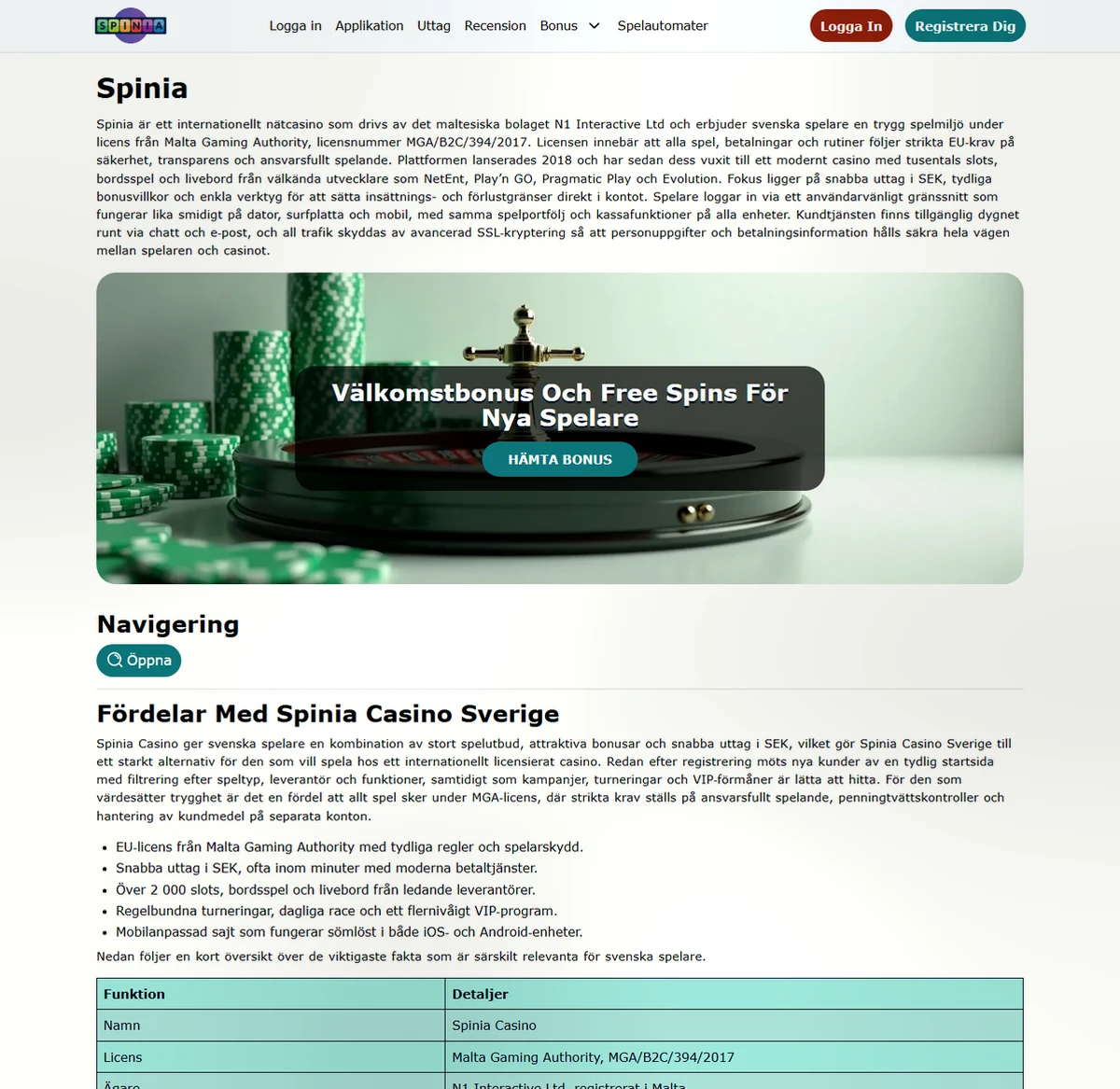 SPINIA

Logga in Applikation Uttag Recension Bonus Spelautomater

Logga In Registrera Dig

Spinia

Spinia är ett internationellt nätcasino som drivs av det maltesiska bolaget N1 Interactive Ltd och erbjuder svenska spelare en trygg spelmiljö under licens från Malta Gaming Authority, licensnummer MGA/B2C/394/2017. Licensen innebär att alla spel, betalningar och rutiner följer strikta EU-krav på säkerhet, transparens och ansvarsfullt spelande. Plattformen lanserades 2018 och har sedan dess vuxit till ett modernt casino med tusentals slots, bordsspel och livebord från välkända utvecklare som NetEnt, Play'n GO, Pragmatic Play och Evolution. Fokus ligger på snabba uttag i SEK, tydliga bonusvillkor och enkla verktyg för att sätta insättnings- och förlustgränser direkt i kontot. Spelare loggar in via ett användarvänligt gränssnitt som fungerar lika smidigt på dator, surfplatta och mobil, med samma spelportfölj och kassafunktioner på alla enheter. Kundtjänsten finns tillgänglig dygnet runt via chatt och e-post, och all trafik skyddas av avancerad SSL-kryptering så att personuppgifter och betalningsinformation hålls säkra hela vägen mellan spelaren och casinot.

Välkomstbonus Och Free Spins För Nya Spelare

HÄMTA BONUS

Navigering

Öppna

Fördelar Med Spinia Casino Sverige

Spinia Casino ger svenska spelare en kombination av stort spelutbud, attraktiva bonusar och snabba uttag i SEK, vilket gör Spinia Casino Sverige till ett starkt alternativ för den som vill spela hos ett internationellt licensierat casino. Redan efter registrering möts nya kunder av en tydlig startsida med filtrering efter speltyp, leverantör och funktioner, samtidigt som kampanjer, turneringar och VIP-förmåner är lätta att hitta. För den som värdesätter trygghet är det en fördel att allt spel sker under MGA-licens, där strikta krav ställs på ansvarsfullt spelande, penningtvättskontroller och hantering av kundmedel på separata konton.

- EU-licens från Malta Gaming Authority med tydliga regler och spelarskydd.
- Snabba uttag i SEK, ofta inom minuter med moderna betaltjänster.
- Över 2 000 slots, bordsspel och livebord från ledande leverantörer.
- Regelbundna turneringar, dagliga race och ett flernivåigt VIP-program.
- Mobilanpassad sajt som fungerar sömlöst i både iOS- och Android-enheter.

Nedan följer en kort översikt över de viktigaste fakta som är särskilt relevanta för svenska spelare.

| Funktion | Detaljer |
|---|---|
| Namn | Spinia Casino |
| Licens | Malta Gaming Authority, MGA/B2C/394/2017 |
| Ägare | N1 Interactive Ltd, registrerat i Malta |